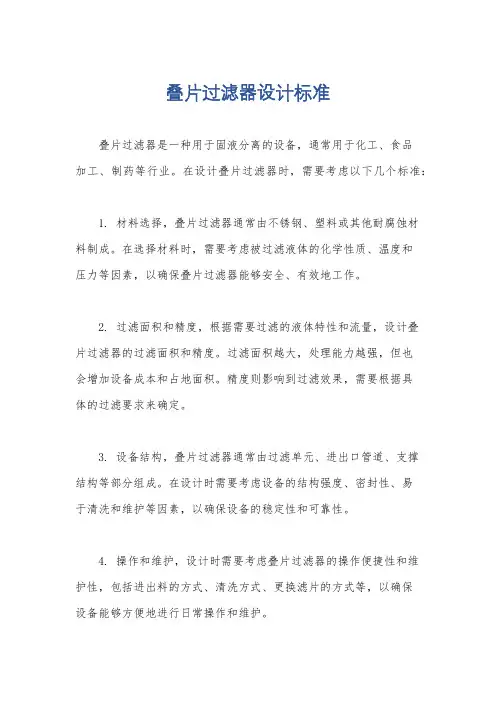 叠片过滤器设计标准

叠片过滤器是一种用于固液分离的设备，通常用于化工、食品加工、制药等行业。在设计叠片过滤器时，需要考虑以下几个标准：

1. 材料选择，叠片过滤器通常由不锈钢、塑料或其他耐腐蚀材料制成。在选择材料时，需要考虑被过滤液体的化学性质、温度和压力等因素，以确保叠片过滤器能够安全、有效地工作。

2. 过滤面积和精度，根据需要过滤的液体特性和流量，设计叠片过滤器的过滤面积和精度。过滤面积越大，处理能力越强，但也会增加设备成本和占地面积。精度则影响到过滤效果，需要根据具体的过滤要求来确定。

3. 设备结构，叠片过滤器通常由过滤单元、进出口管道、支撑结构等部分组成。在设计时需要考虑设备的结构强度、密封性、易于清洗和维护等因素，以确保设备的稳定性和可靠性。

4. 操作和维护，设计时需要考虑叠片过滤器的操作便捷性和维护性，包括进出料的方式、清洗方式、更换滤片的方式等，以确保设备能够方便地进行日常操作和维护。